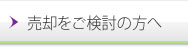 売却をご検討の方へ